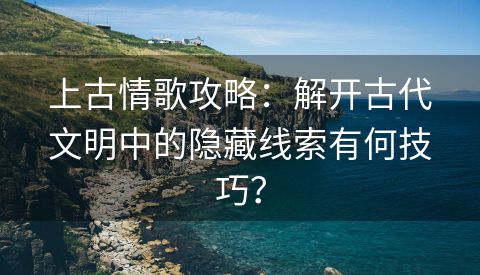 上古情歌攻略：解开古代文明中的隐藏线索有何技巧？